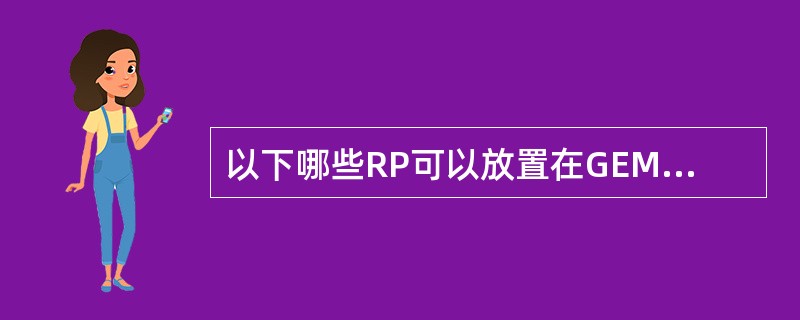 以下哪些RP可以放置在GEM...